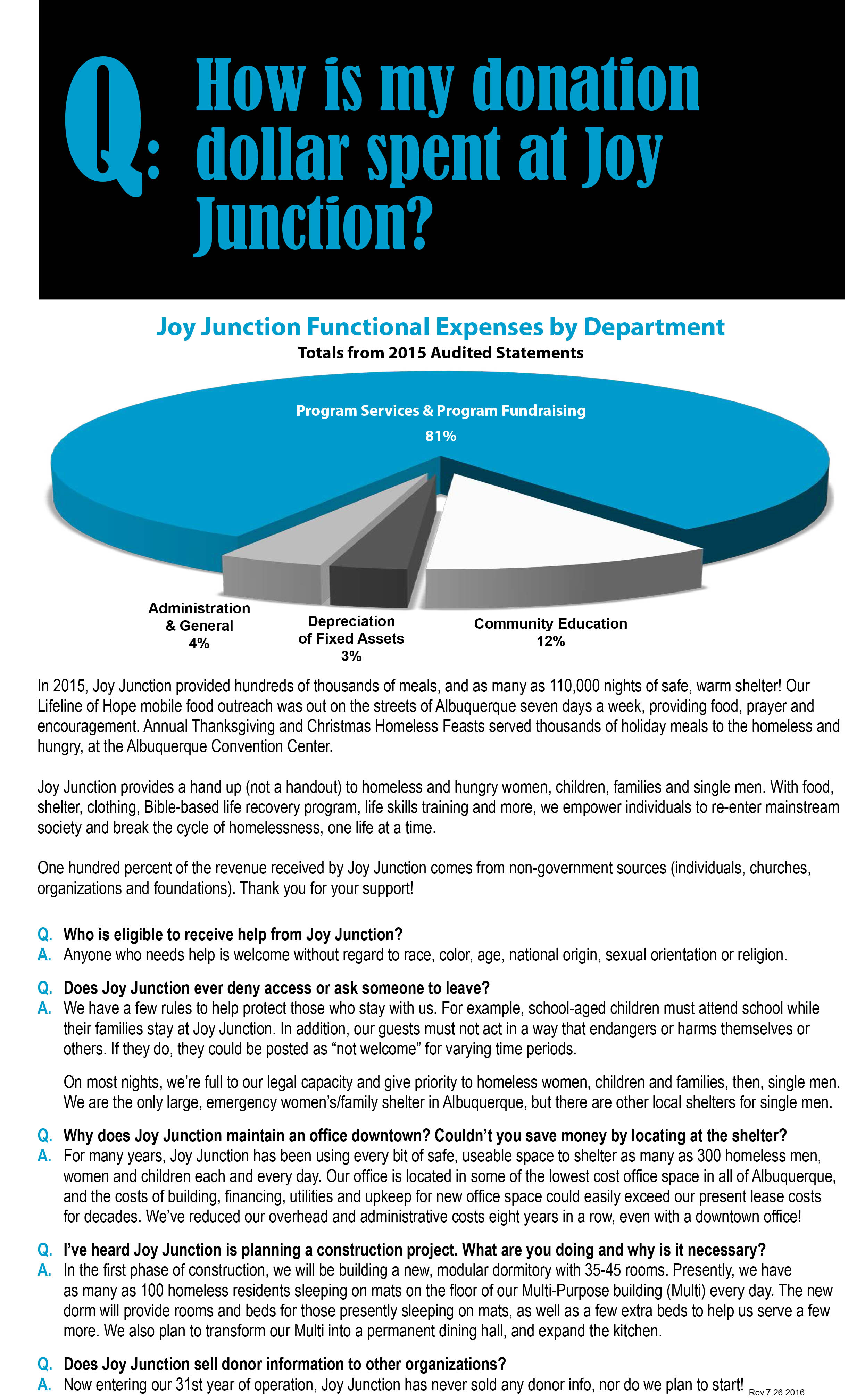 Q: How is my donation dollar spent at Joy Junction?

Joy Junction Functional Expenses by Department
Totals from 2015 Audited Statements

Program Services & Program Fundraising
81%

Administration & General
4%

Depreciation of Fixed Assets
3%

Community Education
12%

In 2015, Joy Junction provided hundreds of thousands of meals, and as many as 110,000 nights of safe, warm shelter! Our Lifeline of Hope mobile food outreach was out on the streets of Albuquerque seven days a week, providing food, prayer and encouragement. Annual Thanksgiving and Christmas Homeless Feasts served thousands of holiday meals to the homeless and hungry, at the Albuquerque Convention Center.

Joy Junction provides a hand up (not a handout) to homeless and hungry women, children, families and single men. With food, shelter, clothing, Bible-based life recovery program, life skills training and more, we empower individuals to re-enter mainstream society and break the cycle of homelessness, one life at a time.

One hundred percent of the revenue received by Joy Junction comes from non-government sources (individuals, churches, organizations and foundations). Thank you for your support!

Q. Who is eligible to receive help from Joy Junction?
A. Anyone who needs help is welcome without regard to race, color, age, national origin, sexual orientation or religion.

Q. Does Joy Junction ever deny access or ask someone to leave?
A. We have a few rules to help protect those who stay with us. For example, school-aged children must attend school while their families stay at Joy Junction. In addition, our guests must not act in a way that endangers or harms themselves or others. If they do, they could be posted as “not welcome” for varying time periods.

On most nights, we’re full to our legal capacity and give priority to homeless women, children and families, then, single men. We are the only large, emergency women’s/family shelter in Albuquerque, but there are other local shelters for single men.

Q. Why does Joy Junction maintain an office downtown? Couldn’t you save money by locating at the shelter?
A. For many years, Joy Junction has been using every bit of safe, useable space to shelter as many as 300 homeless men, women and children each and every day. Our office is located in some of the lowest cost office space in all of Albuquerque, and the costs of building, financing, utilities and upkeep for new office space could easily exceed our present lease costs for decades. We’ve reduced our overhead and administrative costs eight years in a row, even with a downtown office!

Q. I’ve heard Joy Junction is planning a construction project. What are you doing and why is it necessary?
A. In the first phase of construction, we will be building a new, modular dormitory with 35-45 rooms. Presently, we have as many as 100 homeless residents sleeping on mats on the floor of our Multi-Purpose building (Multi) every day. The new dorm will provide rooms and beds for those presently sleeping on mats, as well as a few extra beds to help us serve a few more. We also plan to transform our Multi into a permanent dining hall, and expand the kitchen.

Q. Does Joy Junction sell donor information to other organizations?
A. Now entering our 31st year of operation, Joy Junction has never sold any donor info, nor do we plan to start!

Rev.7.26.2016